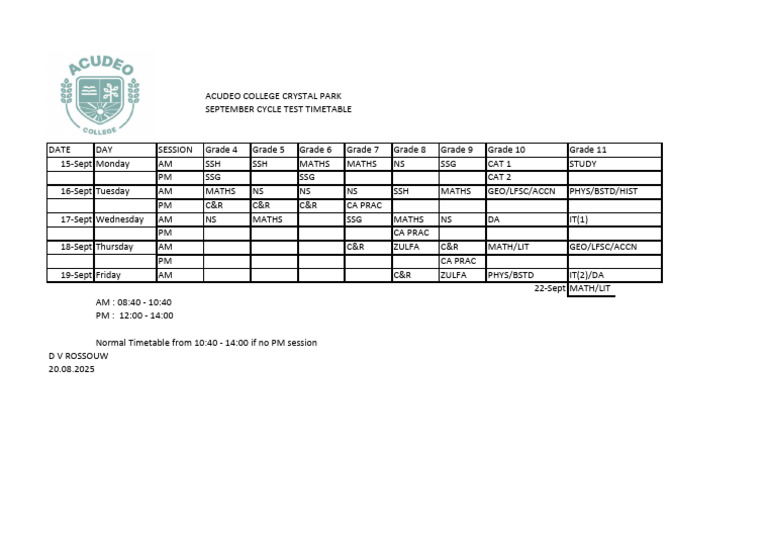 ACUDEO
COLLEGE

ACUDEO COLLEGE CRYSTAL PARK
SEPTEMBER CYCLE TEST TIMETABLE

| DATE | DAY | SESSION | Grade 4 | Grade 5 | Grade 6 | Grade 7 | Grade 8 | Grade 9 | Grade 10 | Grade 11 |
|---|---|---|---|---|---|---|---|---|---|---|
| 15-Sept | Monday | AM | SSH | SSH | MATHS | MATHS | NS | SSG | CAT 1 | STUDY |
| | | PM | SSG | | SSG | | | | CAT 2 | |
| 16-Sept | Tuesday | AM | MATHS | NS | NS | NS | SSH | MATHS | GEO/LFSC/ACCN | PHYS/BSTD/HIST |
| | | PM | C&R | C&R | C&R | CA PRAC | | | | |
| 17-Sept | Wednesday | AM | NS | MATHS | | SSG | MATHS | NS | DA | IT(1) |
| | | PM | | | | | CA PRAC | | | |
| 18-Sept | Thursday | AM | | | | C&R | ZULFA | C&R | MATH/LIT | GEO/LFSC/ACCN |
| | | PM | | | | | | CA PRAC | | |
| 19-Sept | Friday | AM | | | | | C&R | ZULFA | PHYS/BSTD | IT(2)/DA |
| | | | | | | | | | 22-Sept | MATH/LIT |

AM : 08:40 - 10:40
PM : 12:00 - 14:00

Normal Timetable from 10:40 - 14:00 if no PM session
D V ROSSOUW
20.08.2025